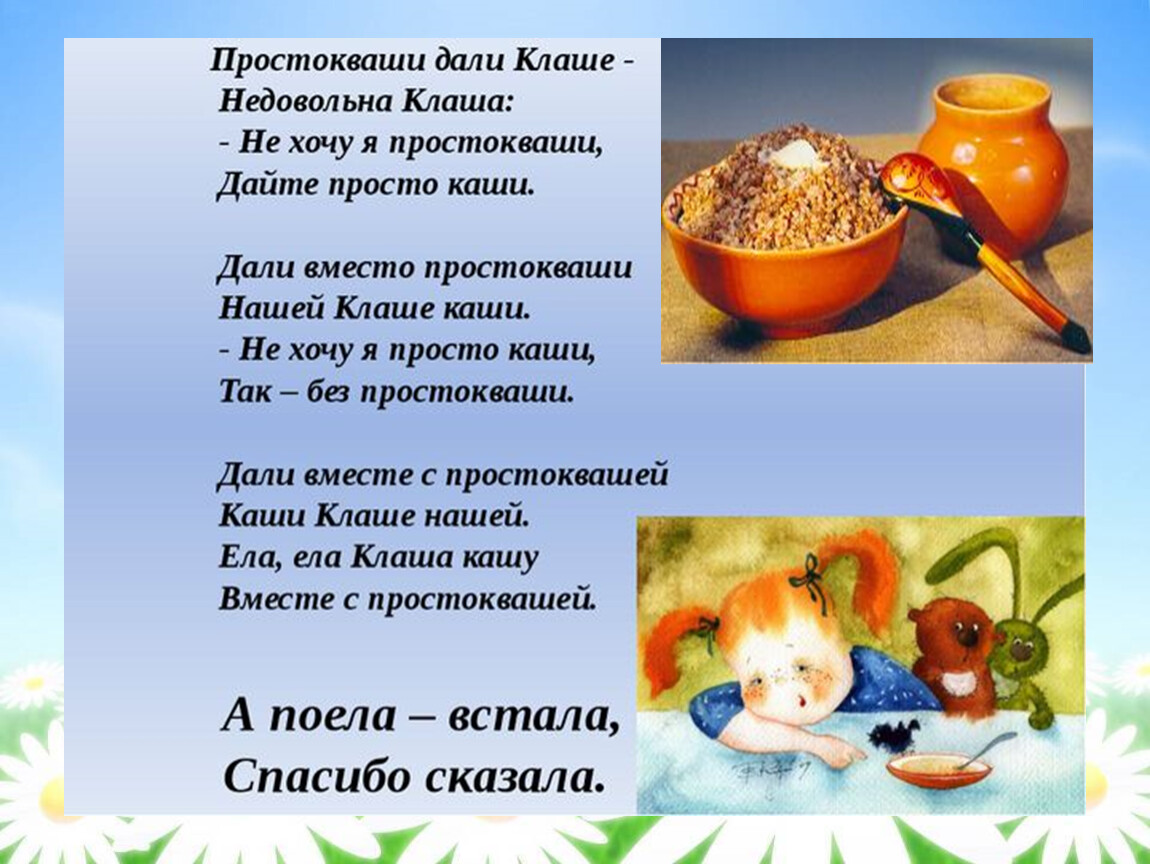 Простокваши дали Клаше -
Недовольна Клаша:
- Не хочу я простокваши,
Дайте просто каши.

Дали вместо простокваши
Нашей Клаше каши.
- Не хочу я просто каши,
Так – без простокваши.

Дали вместе с простоквашей
Каши Клаше нашей.
Ела, ела Клаша кашу
Вместе с простоквашей.

А поела – встала,
Спасибо сказала.